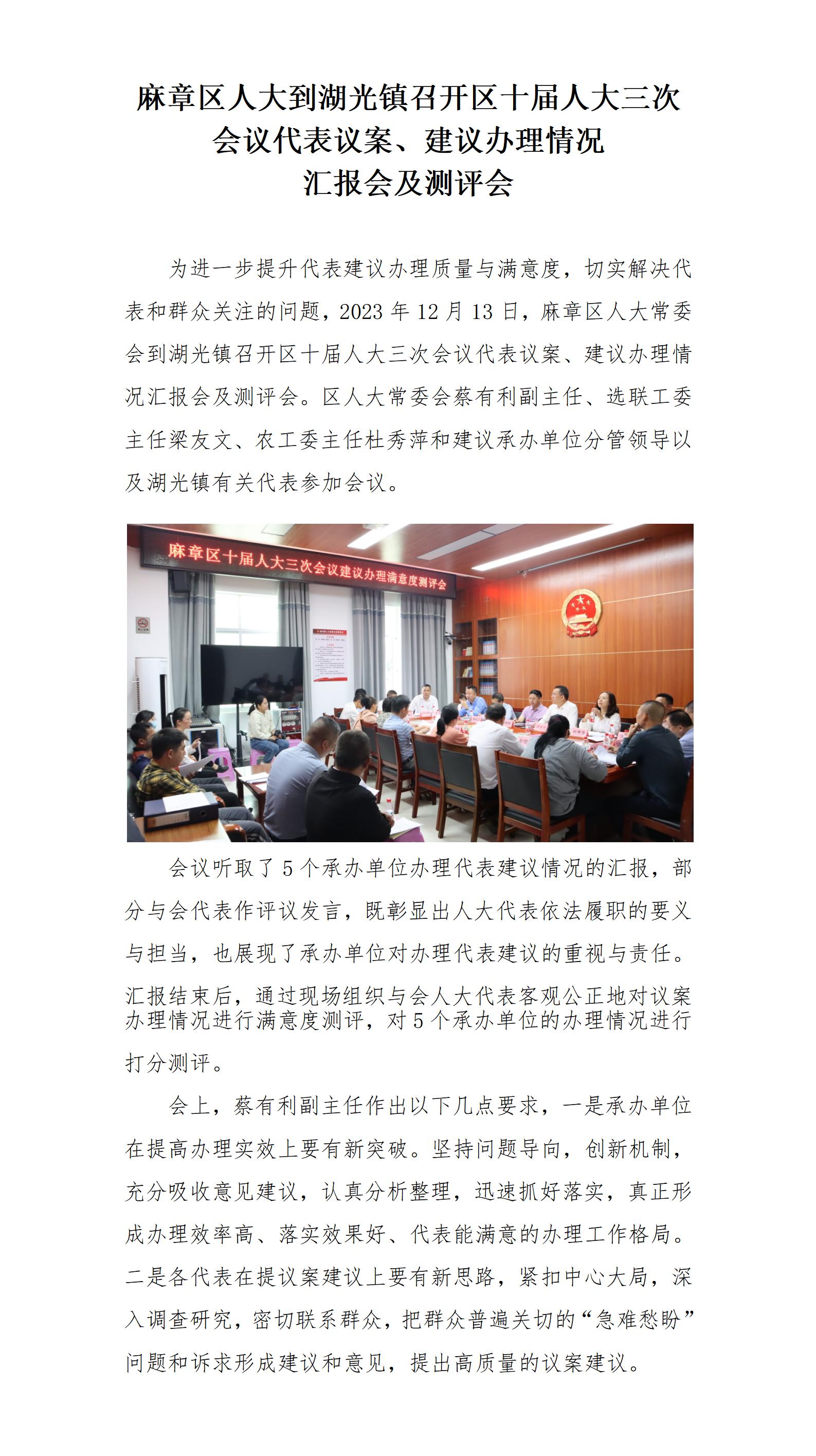 麻章区人大到湖光镇召开区十届人大三次会议代表议案、建议办理情况汇报会及测评会

为进一步提升代表建议办理质量与满意度，切实解决代表和群众关注的问题，2023 年 12 月 13 日，麻章区人大常委会到湖光镇召开区十届人大三次会议代表议案、建议办理情况汇报会及测评会。区人大常委会蔡有利副主任、选联工委主任梁友文、农工委主任杜秀萍和建议承办单位分管领导以及湖光镇有关代表参加会议。

麻章区十届人大三次会议建议办理满意度测评会

会议听取了 5 个承办单位办理代表建议情况的汇报，部分与会代表作评议发言，既彰显出人大代表依法履职的要义与担当，也展现了承办单位对办理代表建议的重视与责任。汇报结束后，通过现场组织与会人大代表客观公正地对议案办理情况进行满意度测评，对 5 个承办单位的办理情况进行打分测评。

会上，蔡有利副主任作出以下几点要求，一是承办单位在提高办理实效上要有新突破。坚持问题导向，创新机制，充分吸收意见建议，认真分析整理，迅速抓好落实，真正形成办理效率高、落实效果好、代表能满意的办理工作格局。二是各代表在提议案建议上要有新思路，紧扣中心大局，深入调查研究，密切联系群众，把群众普遍关切的“急难愁盼”问题和诉求形成建议和意见，提出高质量的议案建议。